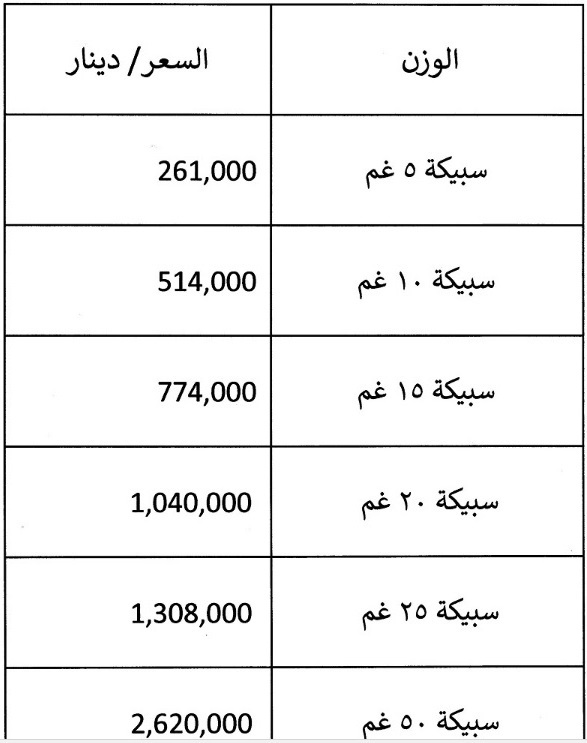 | الوزن | السعر/ دينار |
|---|---|
| سبيكة ٥ غم | 261,000 |
| سبيكة ١٠ غم | 514,000 |
| سبيكة ١٥ غم | 774,000 |
| سبيكة ٢٠ غم | 1,040,000 |
| سبيكة ٢٥ غم | 1,308,000 |
| سبيكة ٥٠ غم | 2,620,000 |